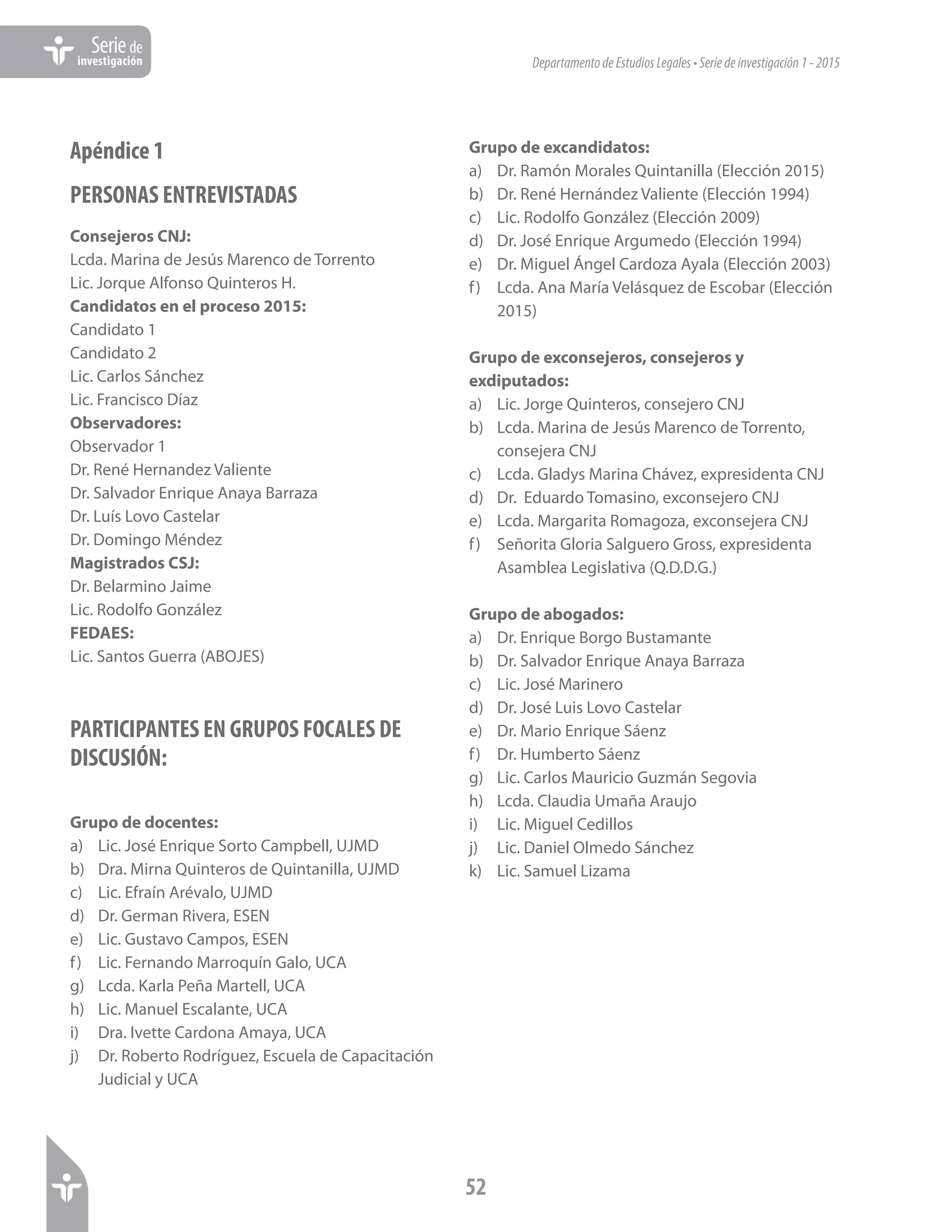 Serie de investigación

Departamento de Estudios Legales • Serie de investigación 1 - 2015

Apéndice 1

PERSONAS ENTREVISTADAS

Consejeros CNJ:
Lcda. Marina de Jesús Marenco de Torrento
Lic. Jorque Alfonso Quinteros H.
Candidatos en el proceso 2015:
Candidato 1
Candidato 2
Lic. Carlos Sánchez
Lic. Francisco Díaz
Observadores:
Observador 1
Dr. René Hernandez Valiente
Dr. Salvador Enrique Anaya Barraza
Dr. Luís Lovo Castelar
Dr. Domingo Méndez
Magistrados CSJ:
Dr. Belarmino Jaime
Lic. Rodolfo González
FEDAES:
Lic. Santos Guerra (ABOJES)

PARTICIPANTES EN GRUPOS FOCALES DE DISCUSIÓN:

Grupo de docentes:
a) Lic. José Enrique Sorto Campbell, UJMD
b) Dra. Mirna Quinteros de Quintanilla, UJMD
c) Lic. Efraín Arévalo, UJMD
d) Dr. German Rivera, ESEN
e) Lic. Gustavo Campos, ESEN
f) Lic. Fernando Marroquín Galo, UCA
g) Lcda. Karla Peña Martell, UCA
h) Lic. Manuel Escalante, UCA
i) Dra. Ivette Cardona Amaya, UCA
j) Dr. Roberto Rodríguez, Escuela de Capacitación Judicial y UCA

Grupo de excandidatos:
a) Dr. Ramón Morales Quintanilla (Elección 2015)
b) Dr. René Hernández Valiente (Elección 1994)
c) Lic. Rodolfo González (Elección 2009)
d) Dr. José Enrique Argumedo (Elección 1994)
e) Dr. Miguel Ángel Cardoza Ayala (Elección 2003)
f) Lcda. Ana María Velásquez de Escobar (Elección 2015)

Grupo de exconsejeros, consejeros y exdiputados:
a) Lic. Jorge Quinteros, consejero CNJ
b) Lcda. Marina de Jesús Marenco de Torrento, consejera CNJ
c) Lcda. Gladys Marina Chávez, expresidenta CNJ
d) Dr. Eduardo Tomasino, exconsejero CNJ
e) Lcda. Margarita Romagoza, exconsejera CNJ
f) Señorita Gloria Salguero Gross, expresidenta Asamblea Legislativa (Q.D.D.G.)

Grupo de abogados:
a) Dr. Enrique Borgo Bustamante
b) Dr. Salvador Enrique Anaya Barraza
c) Lic. José Marinero
d) Dr. José Luis Lovo Castelar
e) Dr. Mario Enrique Sáenz
f) Dr. Humberto Sáenz
g) Lic. Carlos Mauricio Guzmán Segovia
h) Lcda. Claudia Umaña Araujo
i) Lic. Miguel Cedillos
j) Lic. Daniel Olmedo Sánchez
k) Lic. Samuel Lizama

52